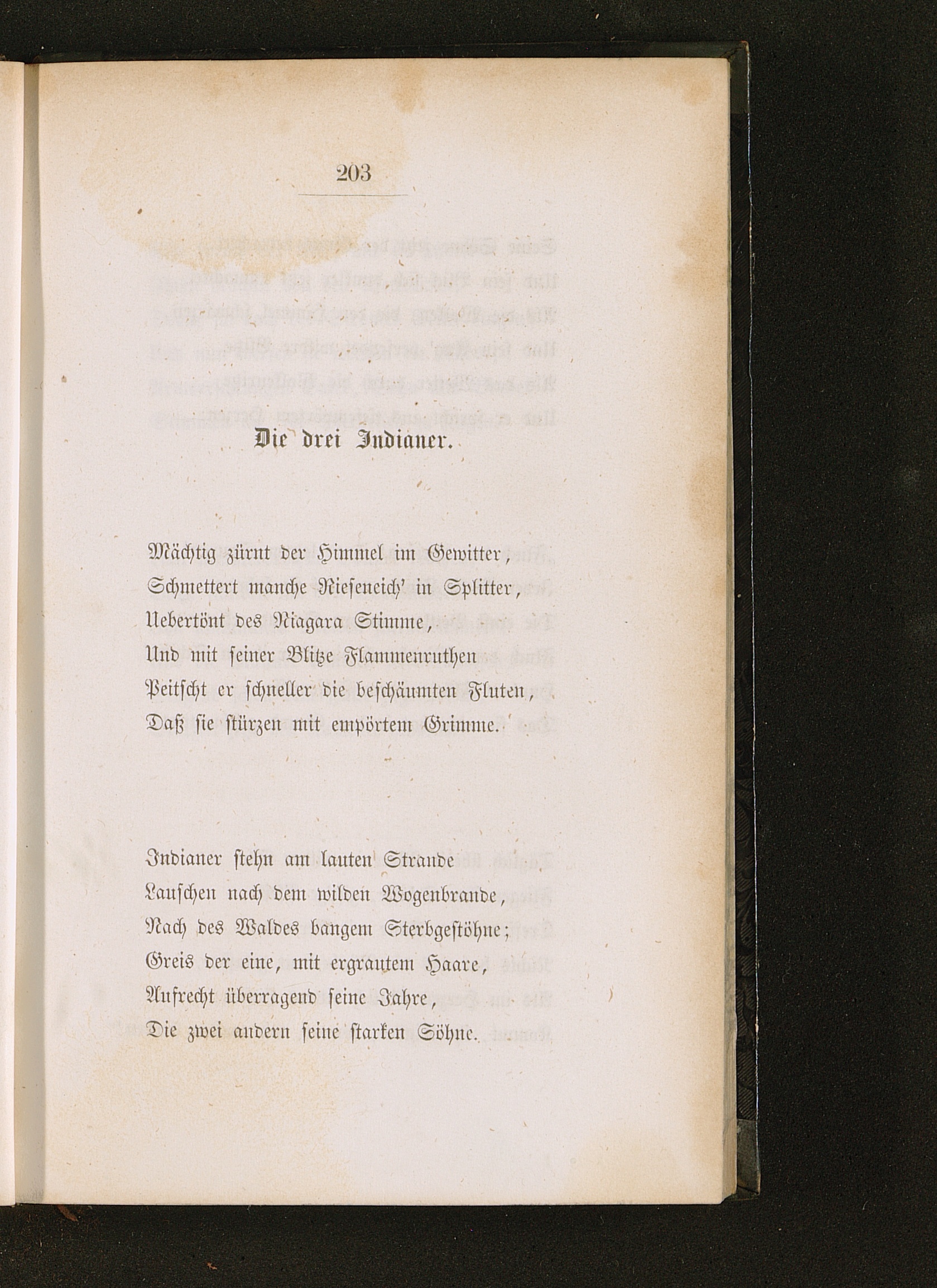 203

Die drei Indianer.

Mächtig zürnt der Himmel im Gewitter,
Schmettert manche Rieseneich' in Splitter,
Uebertönt des Niagara Stimme,
Und mit seiner Blitze Flammenruthen
Peitscht er schneller die beschäumten Fluten,
Daß sie stürzen mit empörtem Grimme.

Indianer stehn am lauten Strande
Lauschen nach dem wilden Wogenbrande,
Nach des Waldes bangem Sterbgestöhne;
Greis der eine, mit ergrautem Haare,
Aufrecht überragend seine Jahre,
Die zwei andern seine starken Söhne.